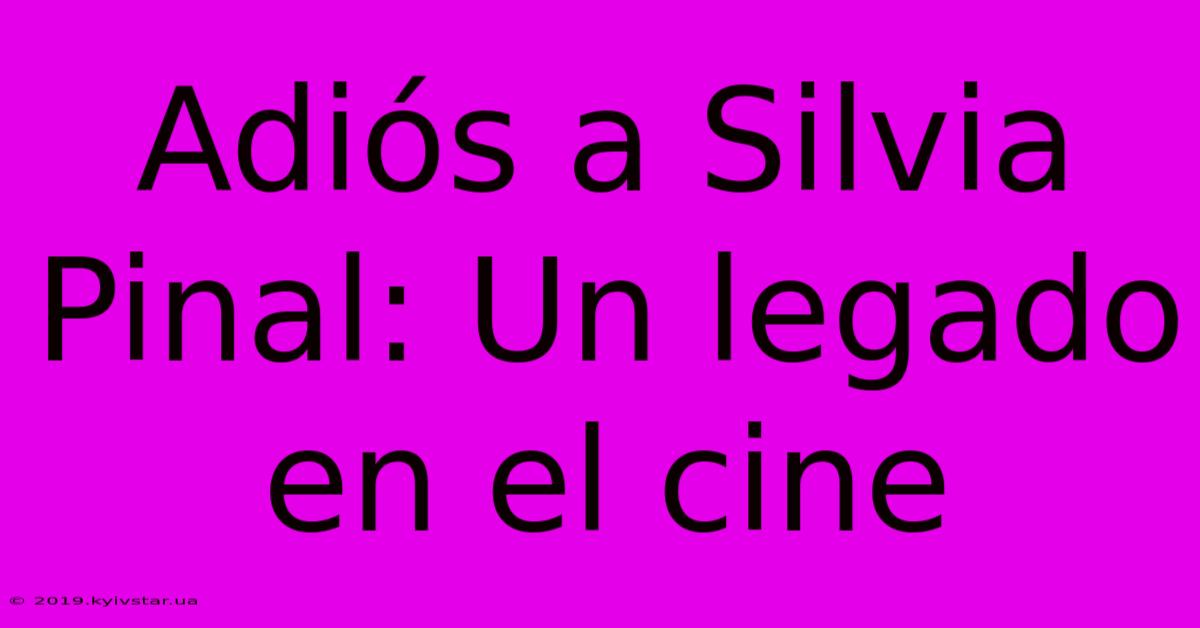 Adiós a Silvia Pinal: Un legado en el cine

© 2019.kyivstar.ua